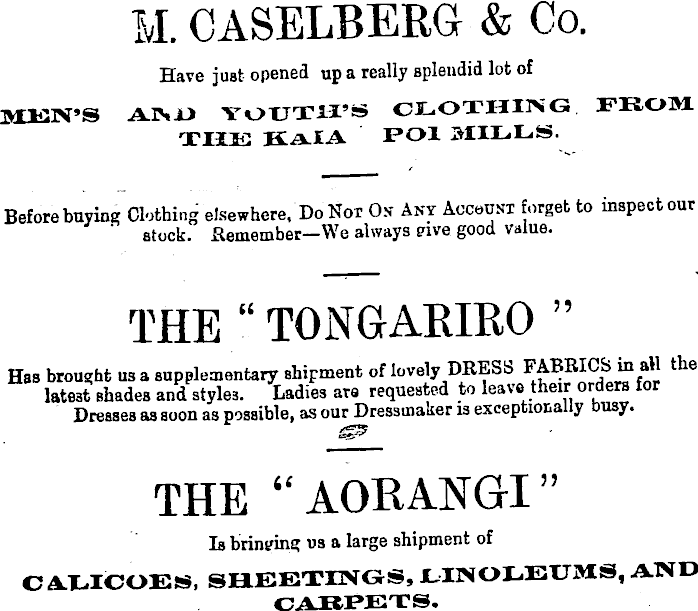 M. CASELBERG & Co.

Have just opened up a really splendid lot of

MEN'S AND YOUTH'S CLOTHING FROM THE KAIA POI MILLS.

Before buying Clothing elsewhere, Do Not On Any Account forget to inspect our stock. Remember—We always give good value.

THE "TONGARIRO"

Has brought us a supplementary shipment of lovely DRESS FABRICS in all the latest shades and styles. Ladies are requested to leave their orders for Dresses as soon as possible, as our Dressmaker is exceptionally busy.

THE "AORANGI"

Is bringing us a large shipment of

CALICOES, SHEETINGS, LINOLEUMS, AND CARPETS.